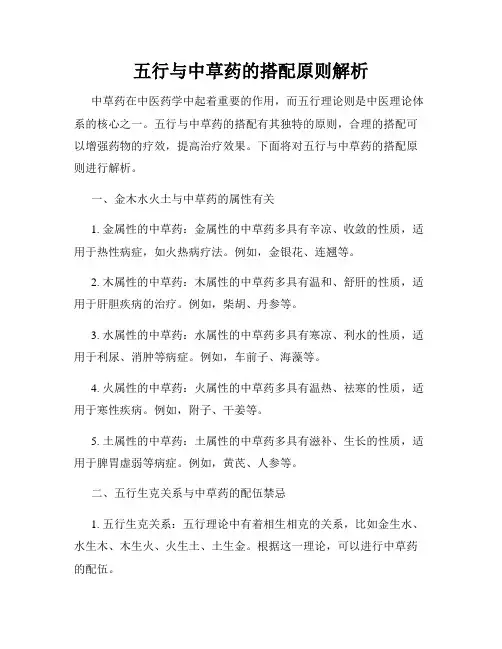 五行与中草药的搭配原则解析

中草药在中医药学中起着重要的作用，而五行理论则是中医理论体系的核心之一。五行与中草药的搭配有其独特的原则，合理的搭配可以增强药物的疗效，提高治疗效果。下面将对五行与中草药的搭配原则进行解析。

一、金木水火土与中草药的属性有关

1. 金属性的中草药：金属性的中草药多具有辛凉、收敛的性质，适用于热性病症，如火热病疗法。例如，金银花、连翘等。

2. 木属性的中草药：木属性的中草药多具有温和、舒肝的性质，适用于肝胆疾病的治疗。例如，柴胡、丹参等。

3. 水属性的中草药：水属性的中草药多具有寒凉、利水的性质，适用于利尿、消肿等病症。例如，车前子、海藻等。

4. 火属性的中草药：火属性的中草药多具有温热、祛寒的性质，适用于寒性疾病。例如，附子、干姜等。

5. 土属性的中草药：土属性的中草药多具有滋补、生长的性质，适用于脾胃虚弱等病症。例如，黄芪、人参等。

二、五行生克关系与中草药的配伍禁忌

1. 五行生克关系：五行理论中有着相生相克的关系，比如金生水、水生木、木生火、火生土、土生金。根据这一理论，可以进行中草药的配伍。